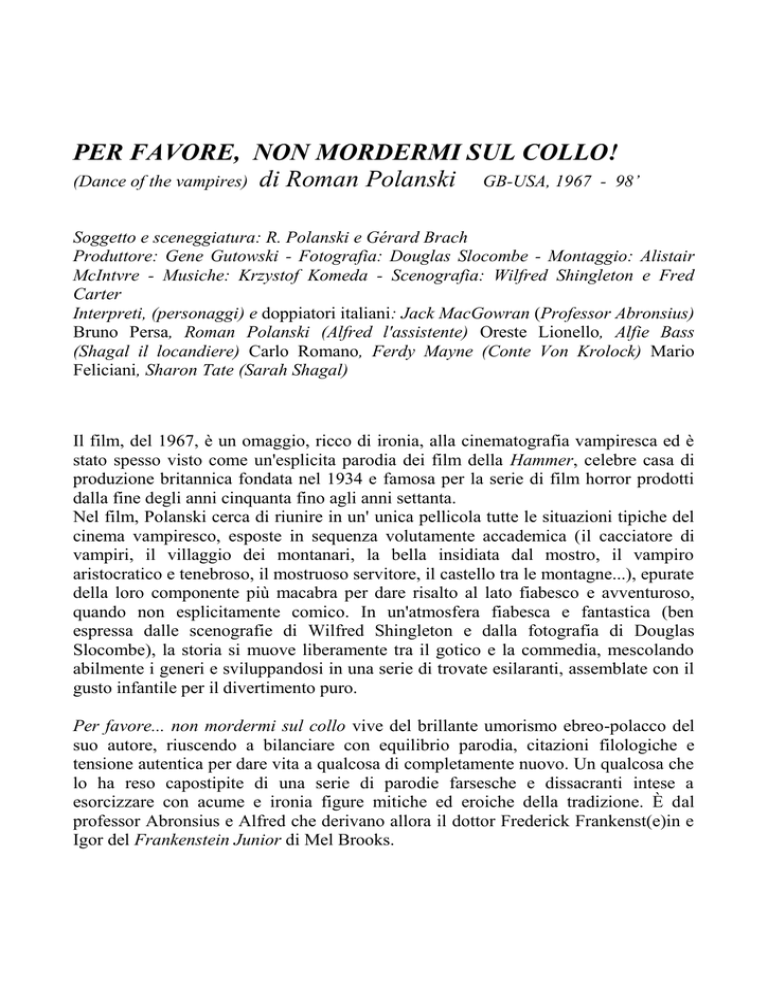 PER FAVORE, NON MORDERMI SUL COLLO!
(Dance of the vampires) di Roman Polanski GB-USA, 1967 - 98'

Soggetto e sceneggiatura: R. Polanski e Gérard Brach
Produttore: Gene Gutowski - Fotografia: Douglas Slocombe - Montaggio: Alistair McIntvre - Musiche: Krzystof Komeda - Scenografia: Wilfred Shingleton e Fred Carter
Interpreti, (personaggi) e doppiatori italiani: Jack MacGowran (Professor Abronsius) Bruno Persa, Roman Polanski (Alfred l'assistente) Oreste Lionello, Alfie Bass (Shagal il locandiere) Carlo Romano, Ferdy Mayne (Conte Von Krolock) Mario Feliciani, Sharon Tate (Sarah Shagal)

Il film, del 1967, è un omaggio, ricco di ironia, alla cinematografia vampiresca ed è stato spesso visto come un'esplicita parodia dei film della Hammer, celebre casa di produzione britannica fondata nel 1934 e famosa per la serie di film horror prodotti dalla fine degli anni cinquanta fino agli anni settanta.
Nel film, Polanski cerca di riunire in un' unica pellicola tutte le situazioni tipiche del cinema vampiresco, esposte in sequenza volutamente accademica (il cacciatore di vampiri, il villaggio dei montanari, la bella insidiata dal mostro, il vampiro aristocratico e tenebroso, il mostruoso servitore, il castello tra le montagne...), epurate della loro componente più macabra per dare risalto al lato fiabesco e avventuroso, quando non esplicitamente comico. In un'atmosfera fiabesca e fantastica (ben espressa dalle scenografie di Wilfred Shingleton e dalla fotografia di Douglas Slocombe), la storia si muove liberamente tra il gotico e la commedia, mescolando abilmente i generi e sviluppandosi in una serie di trovate esilaranti, assemblate con il gusto infantile per il divertimento puro.

Per favore... non mordermi sul collo vive del brillante umorismo ebreo-polacco del suo autore, riuscendo a bilanciare con equilibrio parodia, citazioni filologiche e tensione autentica per dare vita a qualcosa di completamente nuovo. Un qualcosa che lo ha reso capostipite di una serie di parodie farsesche e dissacranti intese a esorcizzare con acume e ironia figure mitiche ed eroiche della tradizione. È dal professor Abronsius e Alfred che derivano allora il dottor Frederick Frankenst(e)in e Igor del Frankenstein Junior di Mel Brooks.